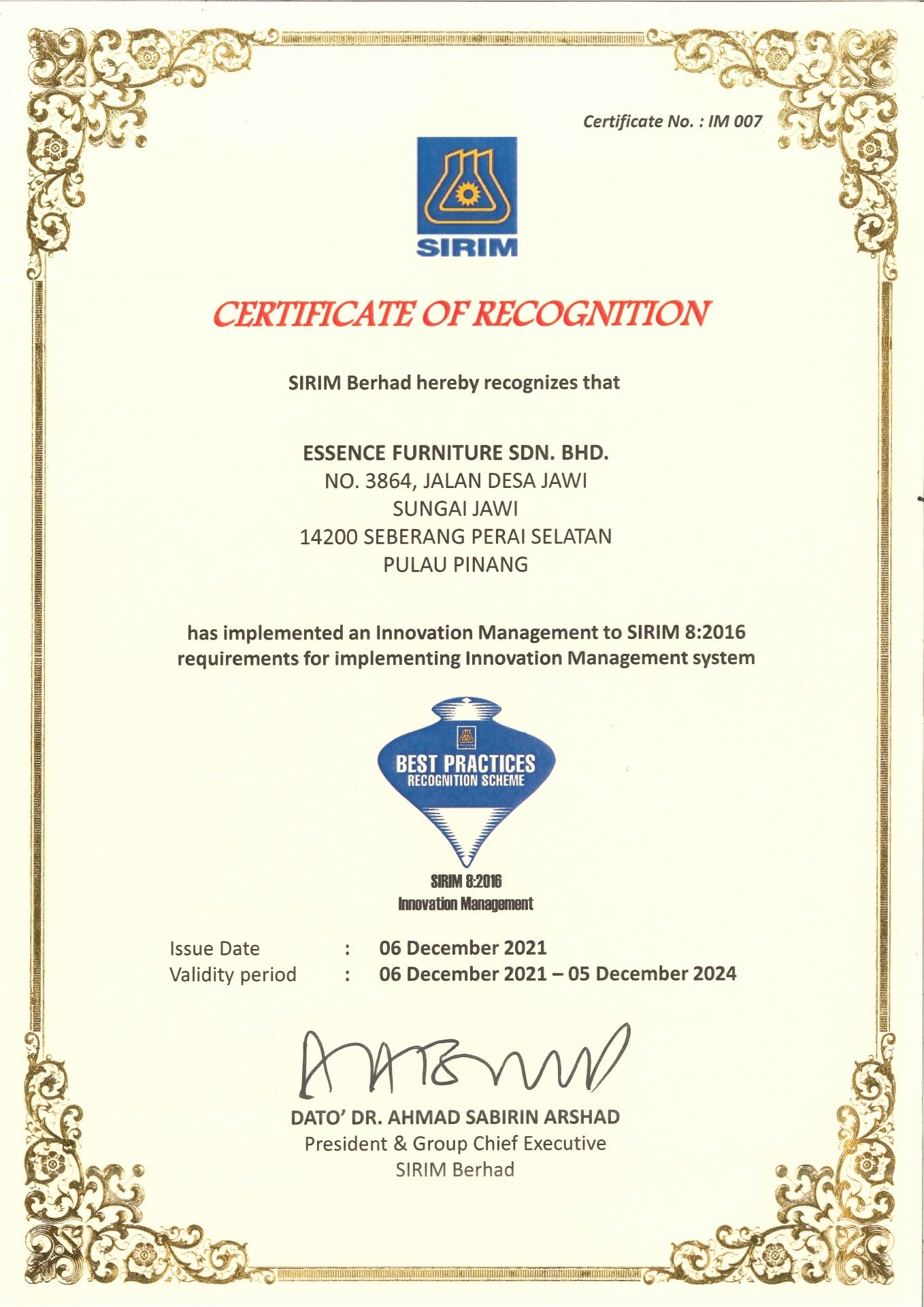 Certificate No. : IM 007

SIRIM

CERTIFICATE OF RECOGNITION

SIRIM Berhad hereby recognizes that

ESSENCE FURNITURE SDN. BHD.
NO. 3864, JALAN DESA JAWI
SUNGAI JAWI
14200 SEBERANG PERAI SELATAN
PULAU PINANG

has implemented an Innovation Management to SIRIM 8:2016 requirements for implementing Innovation Management system

BEST PRACTICES
RECOGNITION SCHEME

SIRIM 8:2016
Innovation Management

Issue Date : 06 December 2021
Validity period : 06 December 2021 – 05 December 2024

DATO' DR. AHMAD SABIRIN ARSHAD
President & Group Chief Executive
SIRIM Berhad